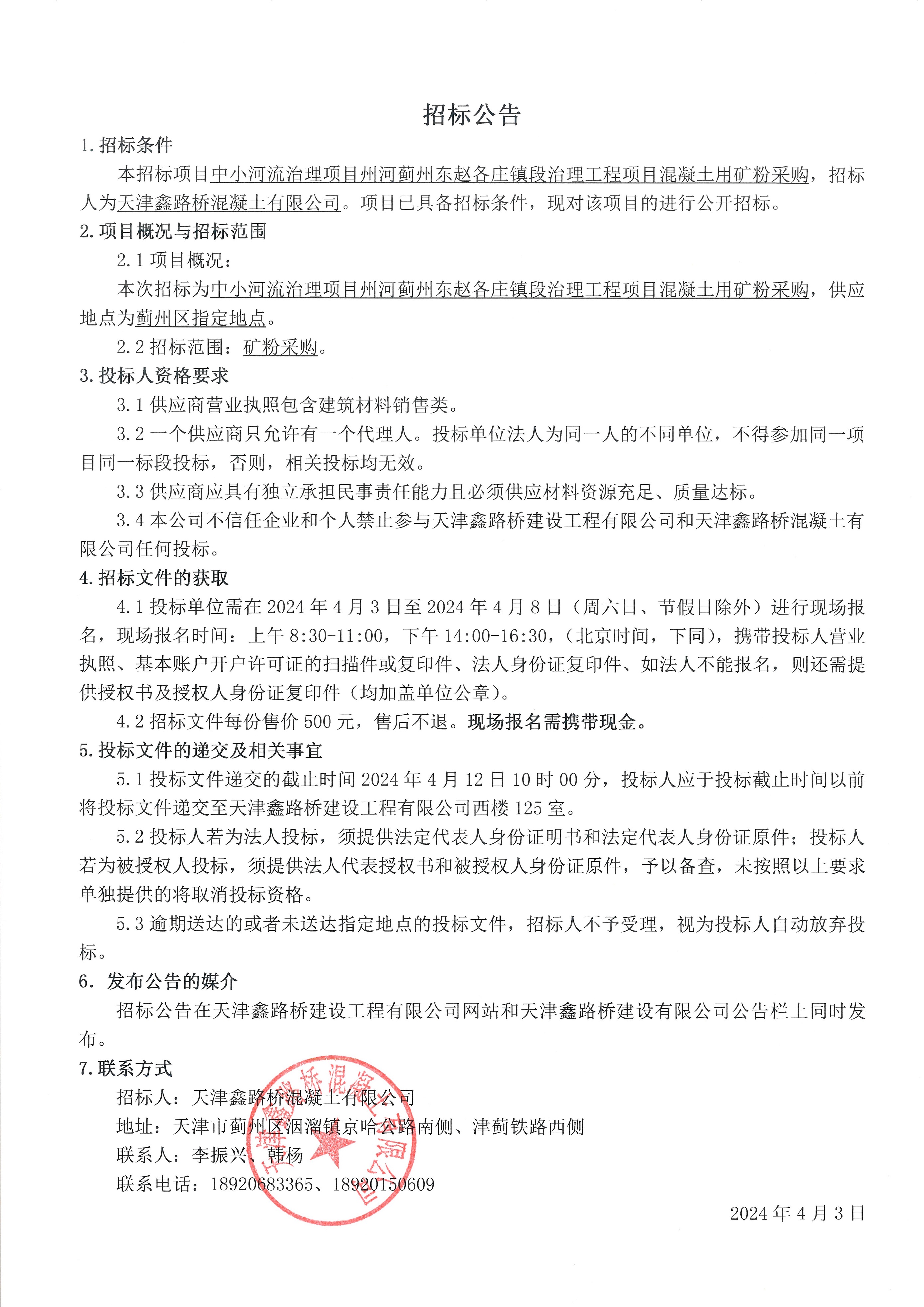 招标公告

1.招标条件

本招标项目中小河流治理项目州河蓟州东赵各庄镇段治理工程项目混凝土用矿粉采购，招标人为天津鑫路桥混凝土有限公司。项目已具备招标条件，现对该项目的进行公开招标。

2.项目概况与招标范围

2.1 项目概况：

本次招标为中小河流治理项目州河蓟州东赵各庄镇段治理工程项目混凝土用矿粉采购，供应地点为蓟州区指定地点。

2.2 招标范围：矿粉采购。

3.投标人资格要求

3.1 供应商营业执照包含建筑材料销售类。

3.2 一个供应商只允许有一个代理人。投标单位法人为同一人的不同单位，不得参加同一项目同一标段投标，否则，相关投标均无效。

3.3 供应商应具有独立承担民事责任能力且必须供应材料资源充足、质量达标。

3.4 本公司不信任企业和个人禁止参与天津鑫路桥建设工程有限公司和天津鑫路桥混凝土有限公司任何投标。

4.招标文件的获取

4.1 投标单位需在 2024 年 4 月 3 日至 2024 年 4 月 8 日（周六日、节假日除外）进行现场报名，现场报名时间：上午 8:30-11:00，下午 14:00-16:30，（北京时间，下同），携带投标人营业执照、基本账户开户许可证的扫描件或复印件、法人身份证复印件、如法人不能报名，则还需提供授权书及授权人身份证复印件（均加盖单位公章）。

4.2 招标文件每份售价 500 元，售后不退。现场报名需携带现金。

5.投标文件的递交及相关事宜

5.1 投标文件递交的截止时间 2024 年 4 月 12 日 10 时 00 分，投标人应于投标截止时间以前将投标文件递交至天津鑫路桥建设工程有限公司西楼 125 室。

5.2 投标人若为法人投标，须提供法定代表人身份证明书和法定代表人身份证原件；投标人若为被授权人投标，须提供法人代表授权书和被授权人身份证原件，予以备查，未按照以上要求单独提供的将取消投标资格。

5.3 逾期送达的或者未送达指定地点的投标文件，招标人不予受理，视为投标人自动放弃投标。

6. 发布公告的媒介

招标公告在天津鑫路桥建设工程有限公司网站和天津鑫路桥建设有限公司公告栏上同时发布。

7.联系方式

招标人：天津鑫路桥混凝土有限公司

地址：天津市蓟州区洇溜镇京哈公路南侧、津蓟铁路西侧

联系人：李振兴、韩杨

联系电话：18920683365、18920150609

天津鑫路桥混凝土有限公司

2024 年 4 月 3 日